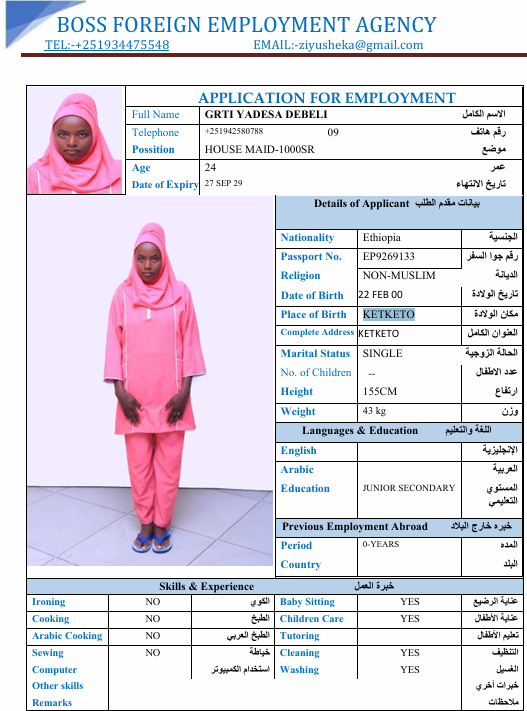 BOSS FOREIGN EMPLOYMENT AGENCY
TEL:-+251934475548 EMAIL:-ziyusheka@gmail.com

APPLICATION FOR EMPLOYMENT

| Full Name | GRTI YADESA DEBELI | الاسم الكامل |
|---|---|---|
| Telephone | +251942580788 09 | رقم هاتف |
| Possition | HOUSE MAID-1000SR | موضع |
| Age | 24 | عمر |
| Date of Expiry | 27 SEP 29 | تاريخ الانتهاء |

Details of Applicant بيانات مقدم الطلب

| Nationality | Ethiopia | الجنسية |
|---|---|---|
| Passport No. | EP9269133 | رقم جوا السفر |
| Religion | NON-MUSLIM | الديانة |
| Date of Birth | 22 FEB 00 | تاريخ الولادة |
| Place of Birth | KETKETO | مكان الولادة |
| Complete Address | KETKETO | العنوان الكامل |
| Marital Status | SINGLE | الحالة الزوجية |
| No. of Children | -- | عدد الاطفال |
| Height | 155CM | ارتفاع |
| Weight | 43 kg | وزن |

Languages & Education اللغة والتعليم

| English | | الإنجليزية |
|---|---|---|
| Arabic | | العربية |
| Education | JUNIOR SECONDARY | المستوي التعليمي |

Previous Employment Abroad خبره خارج البلاد

| Period | 0-YEARS | المده |
|---|---|---|
| Country | | البلد |

Skills & Experience خبرة العمل

| Ironing | NO | الكوي | Baby Sitting | YES | عناية الرضيع |
|---|---|---|---|---|---|
| Cooking | NO | الطبخ | Children Care | YES | عناية الأطفال |
| Arabic Cooking | NO | الطبخ العربي | Tutoring | | تعليم الأطفال |
| Sewing | NO | خياطة | Cleaning | YES | التنظيف |
| Computer | | استخدام الكمبيوتر | Washing | YES | الغسيل |
| Other skills | | | | | خبرات أخري |
| Remarks | | | | | ملاحظات |